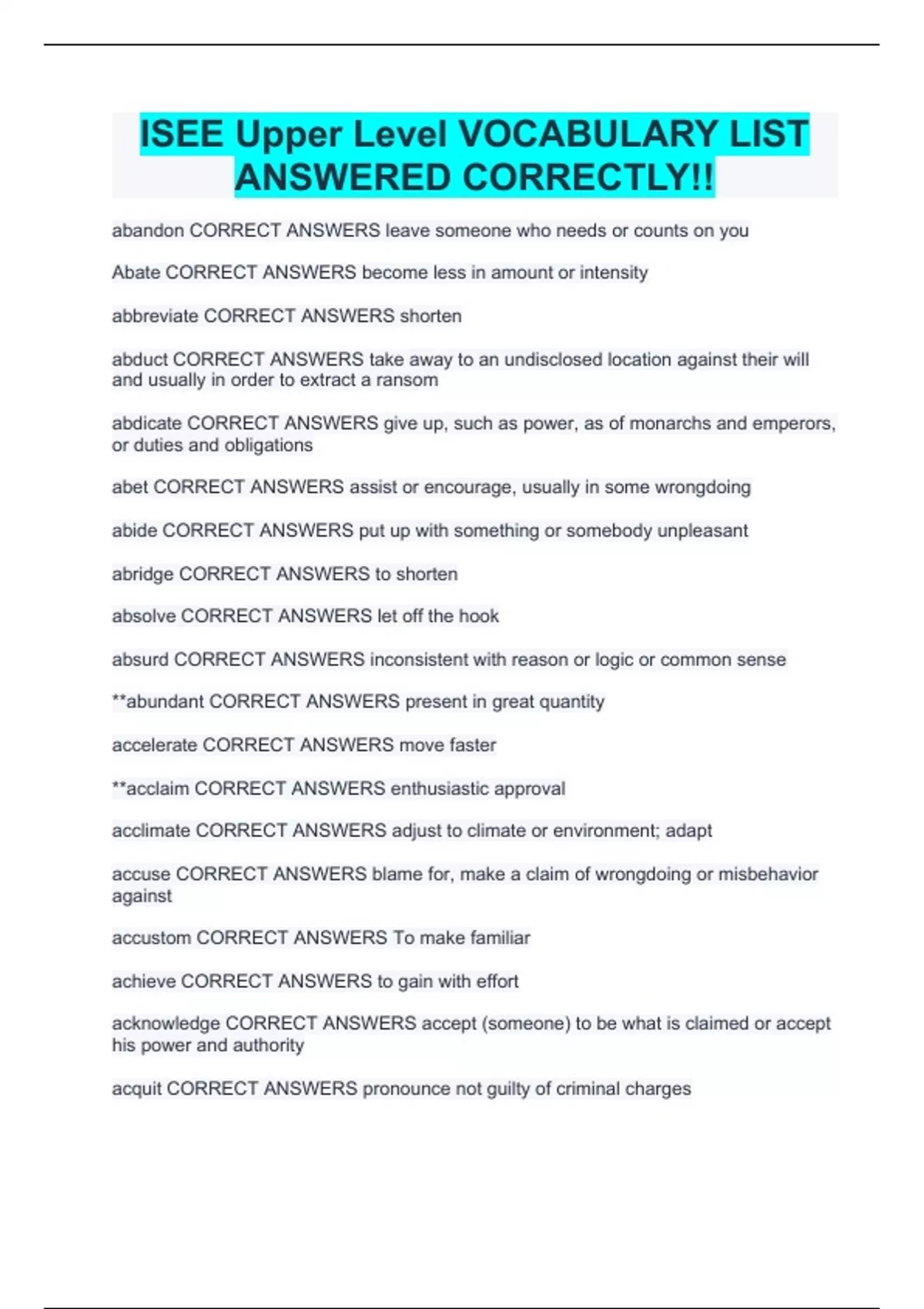 ISEE Upper Level VOCABULARY LIST ANSWERED CORRECTLY!!

abandon CORRECT ANSWERS leave someone who needs or counts on you

Abate CORRECT ANSWERS become less in amount or intensity

abbreviate CORRECT ANSWERS shorten

abduct CORRECT ANSWERS take away to an undisclosed location against their will and usually in order to extract a ransom

abdicate CORRECT ANSWERS give up, such as power, as of monarchs and emperors, or duties and obligations

abet CORRECT ANSWERS assist or encourage, usually in some wrongdoing

abide CORRECT ANSWERS put up with something or somebody unpleasant

abridge CORRECT ANSWERS to shorten

absolve CORRECT ANSWERS let off the hook

absurd CORRECT ANSWERS inconsistent with reason or logic or common sense

**abundant CORRECT ANSWERS present in great quantity

accelerate CORRECT ANSWERS move faster

**acclaim CORRECT ANSWERS enthusiastic approval

acclimate CORRECT ANSWERS adjust to climate or environment; adapt

accuse CORRECT ANSWERS blame for, make a claim of wrongdoing or misbehavior against

accustom CORRECT ANSWERS To make familiar

achieve CORRECT ANSWERS to gain with effort

acknowledge CORRECT ANSWERS accept (someone) to be what is claimed or accept his power and authority

acquit CORRECT ANSWERS pronounce not guilty of criminal charges